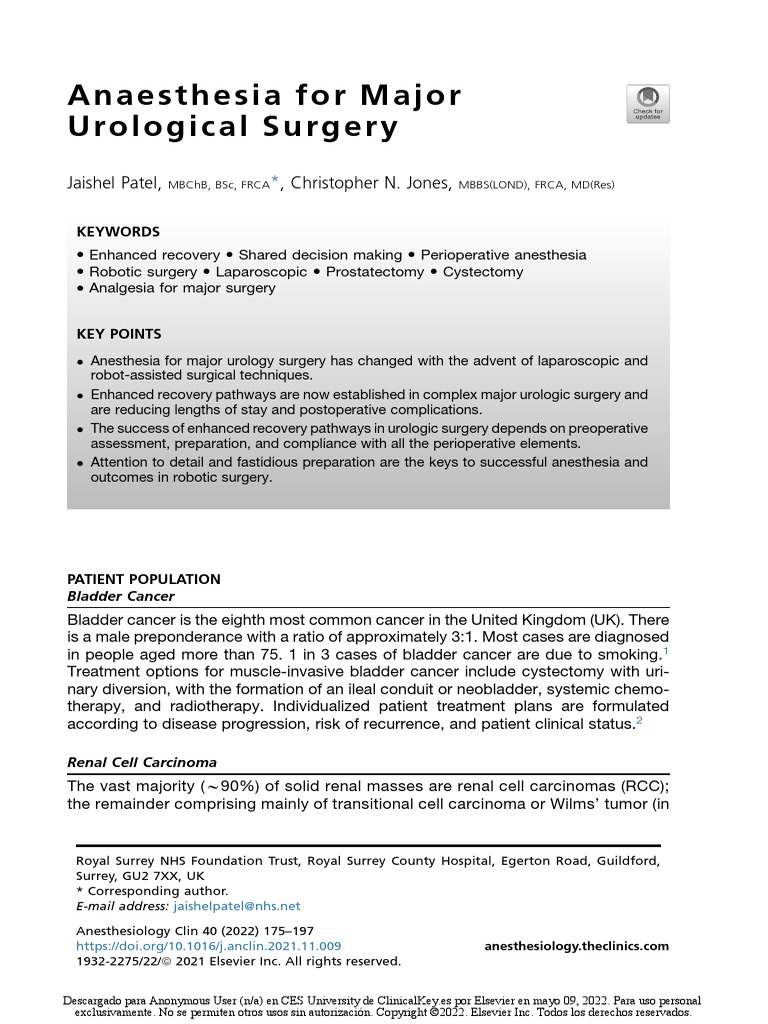 Anaesthesia for Major Urological Surgery

Check for updates

Jaishel Patel, MBChB, BSc, FRCA*, Christopher N. Jones, MBBS(LOND), FRCA, MD(Res)

KEYWORDS

• Enhanced recovery • Shared decision making • Perioperative anesthesia
• Robotic surgery • Laparoscopic • Prostatectomy • Cystectomy
• Analgesia for major surgery

KEY POINTS

• Anesthesia for major urology surgery has changed with the advent of laparoscopic and robot-assisted surgical techniques.
• Enhanced recovery pathways are now established in complex major urologic surgery and are reducing lengths of stay and postoperative complications.
• The success of enhanced recovery pathways in urologic surgery depends on preoperative assessment, preparation, and compliance with all the perioperative elements.
• Attention to detail and fastidious preparation are the keys to successful anesthesia and outcomes in robotic surgery.

PATIENT POPULATION
Bladder Cancer

Bladder cancer is the eighth most common cancer in the United Kingdom (UK). There is a male preponderance with a ratio of approximately 3:1. Most cases are diagnosed in people aged more than 75. 1 in 3 cases of bladder cancer are due to smoking.$^1$ Treatment options for muscle-invasive bladder cancer include cystectomy with urinary diversion, with the formation of an ileal conduit or neobladder, systemic chemotherapy, and radiotherapy. Individualized patient treatment plans are formulated according to disease progression, risk of recurrence, and patient clinical status.$^2$

Renal Cell Carcinoma

The vast majority ($\sim$90%) of solid renal masses are renal cell carcinomas (RCC); the remainder comprising mainly of transitional cell carcinoma or Wilms' tumor (in

Royal Surrey NHS Foundation Trust, Royal Surrey County Hospital, Egerton Road, Guildford, Surrey, GU2 7XX, UK
* Corresponding author.
E-mail address: jaishelpatel@nhs.net

Anesthesiology Clin 40 (2022) 175–197
https://doi.org/10.1016/j.anclin.2021.11.009
1932-2275/22/© 2021 Elsevier Inc. All rights reserved.

anesthesiology.theclinics.com

Descargado para Anonymous User (n/a) en CES University de ClinicalKey.es por Elsevier en mayo 09, 2022. Para uso personal exclusivamente. No se permiten otros usos sin autorización. Copyright ©2022. Elsevier Inc. Todos los derechos reservados.